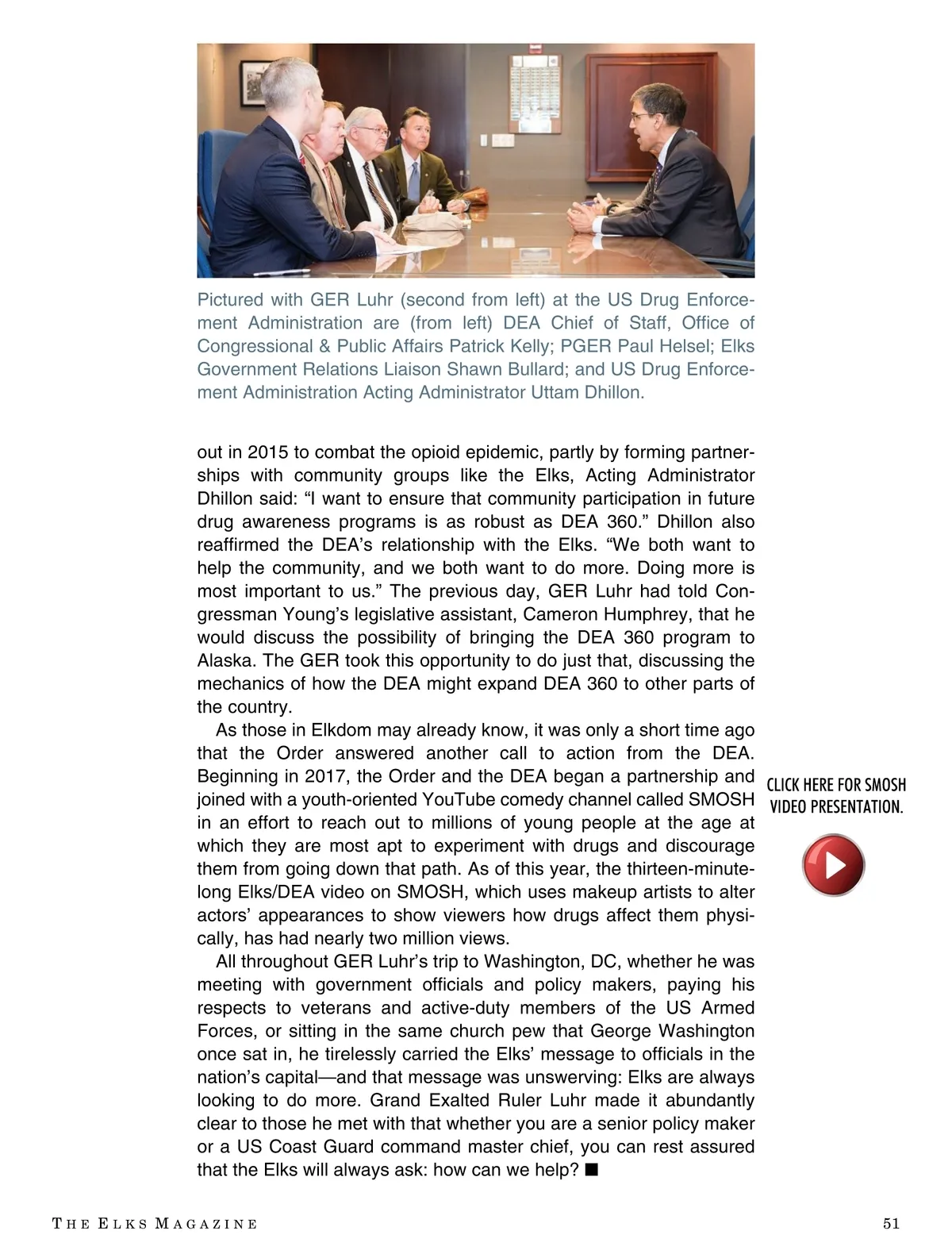 Pictured with GER Luhr (second from left) at the US Drug Enforcement Administration are (from left) DEA Chief of Staff, Office of Congressional & Public Affairs Patrick Kelly; PGER Paul Helsel; Elks Government Relations Liaison Shawn Bullard; and US Drug Enforcement Administration Acting Administrator Uttam Dhillon.

out in 2015 to combat the opioid epidemic, partly by forming partnerships with community groups like the Elks, Acting Administrator Dhillon said: “I want to ensure that community participation in future drug awareness programs is as robust as DEA 360.” Dhillon also reaffirmed the DEA’s relationship with the Elks. “We both want to help the community, and we both want to do more. Doing more is most important to us.” The previous day, GER Luhr had told Congressman Young’s legislative assistant, Cameron Humphrey, that he would discuss the possibility of bringing the DEA 360 program to Alaska. The GER took this opportunity to do just that, discussing the mechanics of how the DEA might expand DEA 360 to other parts of the country.

As those in Elkdom may already know, it was only a short time ago that the Order answered another call to action from the DEA. Beginning in 2017, the Order and the DEA began a partnership and joined with a youth-oriented YouTube comedy channel called SMOSH in an effort to reach out to millions of young people at the age at which they are most apt to experiment with drugs and discourage them from going down that path. As of this year, the thirteen-minute-long Elks/DEA video on SMOSH, which uses makeup artists to alter actors’ appearances to show viewers how drugs affect them physically, has had nearly two million views.

All throughout GER Luhr’s trip to Washington, DC, whether he was meeting with government officials and policy makers, paying his respects to veterans and active-duty members of the US Armed Forces, or sitting in the same church pew that George Washington once sat in, he tirelessly carried the Elks’ message to officials in the nation’s capital—and that message was unswerving: Elks are always looking to do more. Grand Exalted Ruler Luhr made it abundantly clear to those he met with that whether you are a senior policy maker or a US Coast Guard command master chief, you can rest assured that the Elks will always ask: how can we help? ■

CLICK HERE FOR SMOSH VIDEO PRESENTATION.

THE ELKS MAGAZINE

51